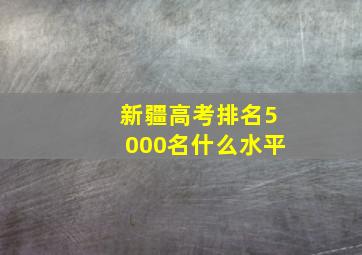 新疆高考排名5000名什么水平